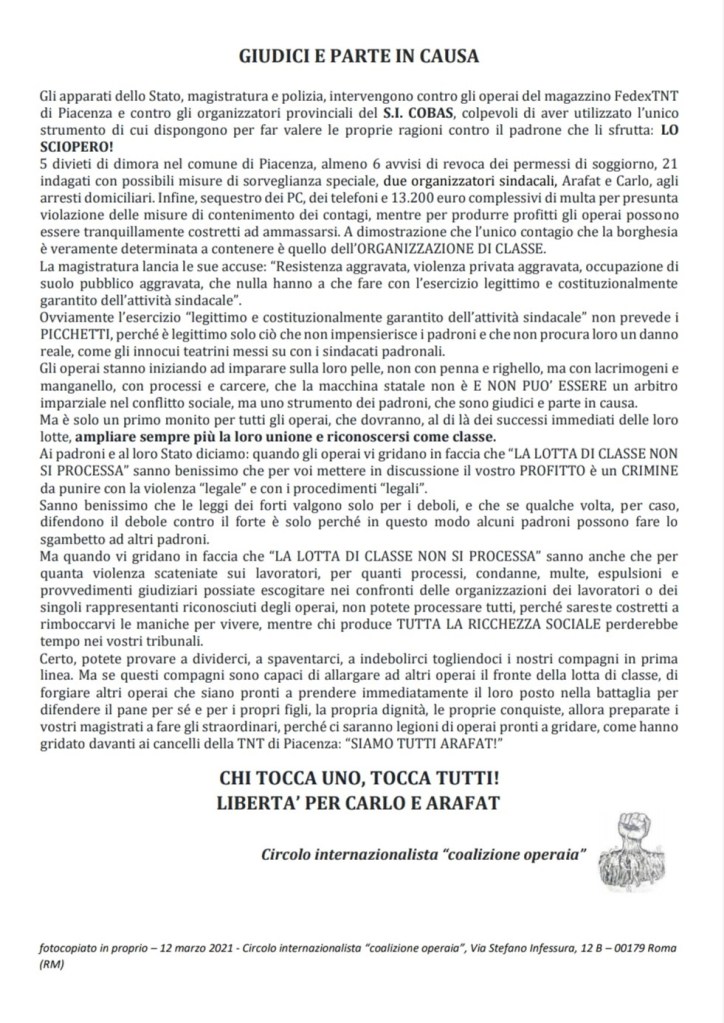 GIUDICI E PARTE IN CAUSA

Gli apparati dello Stato, magistratura e polizia, intervengono contro gli operai del magazzino FedexTNT di Piacenza e contro gli organizzatori provinciali del S.I. COBAS, colpevoli di aver utilizzato l'unico strumento di cui dispongono per far valere le proprie ragioni contro il padrone che li sfrutta: LO SCIOPERO!
5 divieti di dimora nel comune di Piacenza, almeno 6 avvisi di revoca dei permessi di soggiorno, 21 indagati con possibili misure di sorveglianza speciale, due organizzatori sindacali, Arafat e Carlo, agli arresti domiciliari. Infine, sequestro dei PC, dei telefoni e 13.200 euro complessivi di multa per presunta violazione delle misure di contenimento dei contagi, mentre per produrre profitti gli operai possono essere tranquillamente costretti ad ammassarsi. A dimostrazione che l'unico contagio che la borghesia è veramente determinata a contenere è quello dell'ORGANIZZAZIONE DI CLASSE.
La magistratura lancia le sue accuse: "Resistenza aggravata, violenza privata aggravata, occupazione di suolo pubblico aggravata, che nulla hanno a che fare con l'esercizio legittimo e costituzionalmente garantito dell'attività sindacale".
Ovviamente l'esercizio "legittimo e costituzionalmente garantito dell'attività sindacale" non prevede i PICCHETTI, perché è legittimo solo ciò che non impensierisce i padroni e che non procura loro un danno reale, come gli innocui teatrini messi su con i sindacati padronali.
Gli operai stanno iniziando ad imparare sulla loro pelle, non con penna e righello, ma con lacrimogeni e manganello, con processi e carcere, che la macchina statale non è E NON PUO' ESSERE un arbitro imparziale nel conflitto sociale, ma uno strumento dei padroni, che sono giudici e parte in causa.
Ma è solo un primo monito per tutti gli operai, che dovranno, al di là dei successi immediati delle loro lotte, ampliare sempre più la loro unione e riconoscersi come classe.
Ai padroni e al loro Stato diciamo: quando gli operai vi gridano in faccia che "LA LOTTA DI CLASSE NON SI PROCESSA" sanno benissimo che per voi mettere in discussione il vostro PROFITTO è un CRIMINE da punire con la violenza "legale" e con i procedimenti "legali".
Sanno benissimo che le leggi dei forti valgono solo per i deboli, e che se qualche volta, per caso, difendono il debole contro il forte è solo perché in questo modo alcuni padroni possono fare lo sgambetto ad altri padroni.
Ma quando vi gridano in faccia che "LA LOTTA DI CLASSE NON SI PROCESSA" sanno anche che per quanta violenza scateniate sui lavoratori, per quanti processi, condanne, multe, espulsioni e provvedimenti giudiziari possiate escogitare nei confronti delle organizzazioni dei lavoratori o dei singoli rappresentanti riconosciuti degli operai, non potete processare tutti, perché sareste costretti a rimboccarvi le maniche per vivere, mentre chi produce TUTTA LA RICCHEZZA SOCIALE perderebbe tempo nei vostri tribunali.
Certo, potete provare a dividerci, a spaventarci, a indebolirci togliendoci i nostri compagni in prima linea. Ma se questi compagni sono capaci di allargare ad altri operai il fronte della lotta di classe, di forgiare altri operai che siano pronti a prendere immediatamente il loro posto nella battaglia per difendere il pane per sé e per i propri figli, la propria dignità, le proprie conquiste, allora preparate i vostri magistrati a fare gli straordinari, perché ci saranno legioni di operai pronti a gridare, come hanno gridato davanti ai cancelli della TNT di Piacenza: "SIAMO TUTTI ARAFAT!"

CHI TOCCA UNO, TOCCA TUTTI!
LIBERTA' PER CARLO E ARAFAT

Circolo internazionalista "coalizione operaia"

fotocopiato in proprio – 12 marzo 2021 - Circolo internazionalista "coalizione operaia", Via Stefano Infessura, 12 B – 00179 Roma (RM)